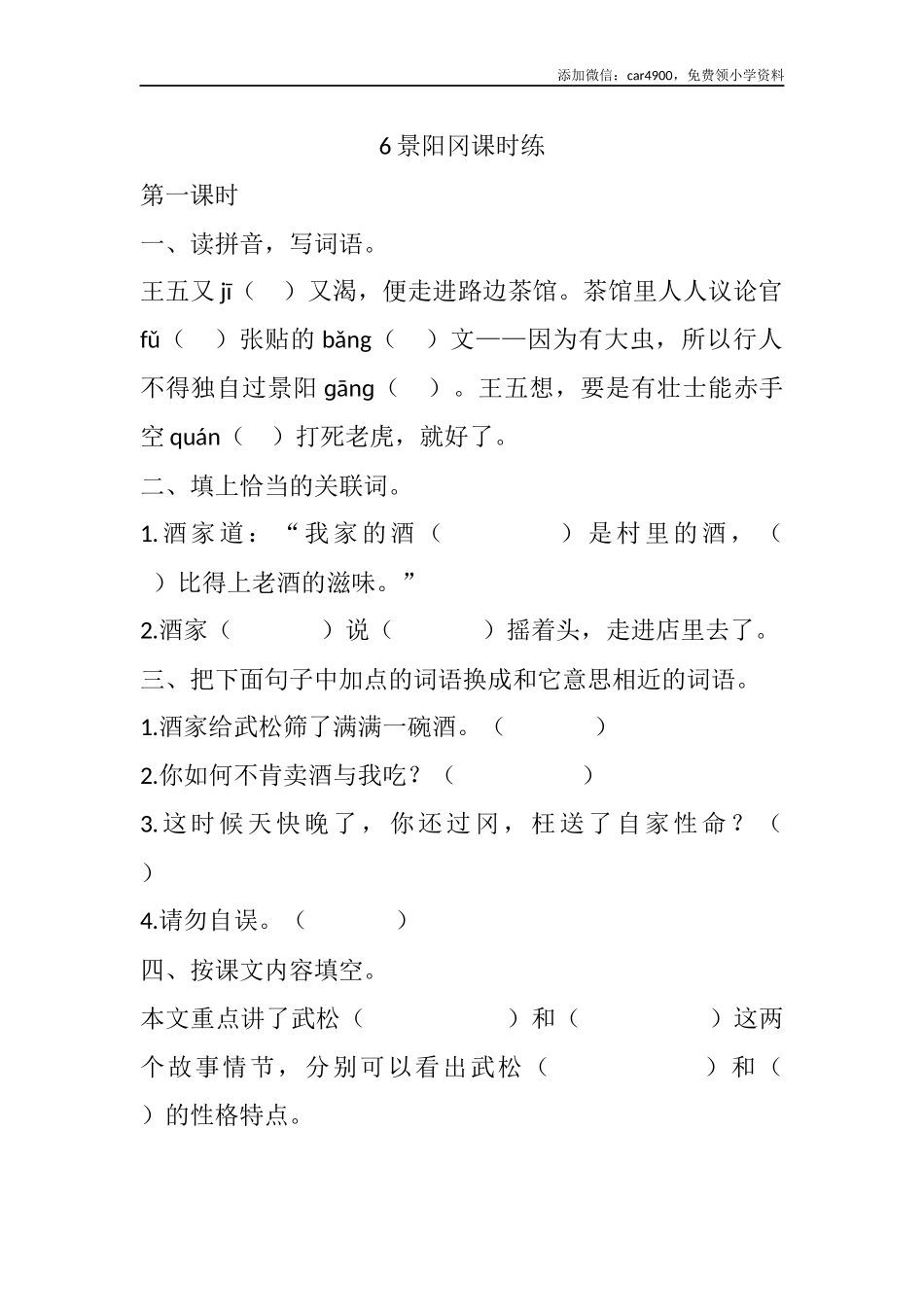 添加微信：car4900，免费领小学资料

6 景阳冈课时练

第一课时

一、读拼音，写词语。

王五又 jī（ ）又渴，便走进路边茶馆。茶馆里人人议论官 fǔ（ ）张贴的 bǎng（ ）文——因为有大虫，所以行人不得独自过景阳 gāng（ ）。王五想，要是有壮士能赤手空 quán（ ）打死老虎，就好了。

二、填上恰当的关联词。

1.酒家道：“我家的酒（ ）是村里的酒，（ ）比得上老酒的滋味。”

2.酒家（ ）说（ ）摇着头，走进店里去了。

三、把下面句子中加点的词语换成和它意思相近的词语。

1.酒家给武松筛了满满一碗酒。（ ）

2.你如何不肯卖酒与我吃？（ ）

3.这时候天快晚了，你还过冈，枉送了自家性命？（ ）

4.请勿自误。（ ）

四、按课文内容填空。

本文重点讲了武松（ ）和（ ）这两个故事情节，分别可以看出武松（ ）和（ ）的性格特点。